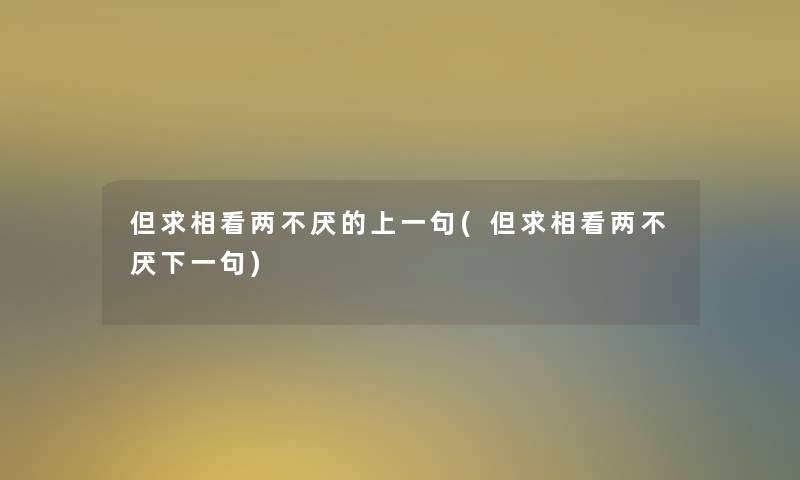 但求相看两不厌的上一句(但求相看两不厌下一句)